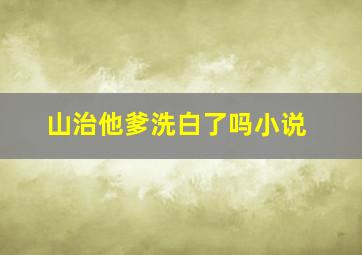 山治他爹洗白了吗小说